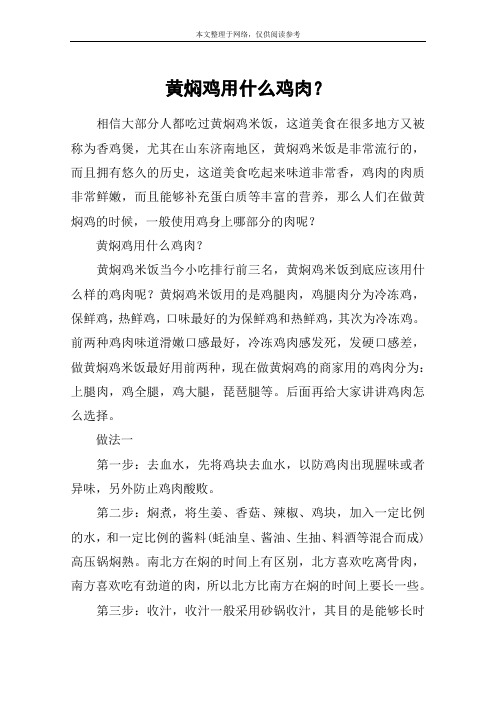 本文整理于网络，仅供阅读参考

黄焖鸡用什么鸡肉？

相信大部分人都吃过黄焖鸡米饭，这道美食在很多地方又被称为香鸡煲，尤其在山东济南地区，黄焖鸡米饭是非常流行的，而且拥有悠久的历史，这道美食吃起来味道非常香，鸡肉的肉质非常鲜嫩，而且能够补充蛋白质等丰富的营养，那么人们在做黄焖鸡的时候，一般使用鸡身上哪部分的肉呢？

黄焖鸡用什么鸡肉？

黄焖鸡米饭当今小吃排行前三名，黄焖鸡米饭到底应该用什么样的鸡肉呢？黄焖鸡米饭用的是鸡腿肉，鸡腿肉分为冷冻鸡，保鲜鸡，热鲜鸡，口味最好的为保鲜鸡和热鲜鸡，其次为冷冻鸡。前两种鸡肉味道滑嫩口感最好，冷冻鸡肉感发死，发硬口感差，做黄焖鸡米饭最好用前两种，现在做黄焖鸡的商家用的鸡肉分为：上腿肉，鸡全腿，鸡大腿，琵琶腿等。后面再给大家讲讲鸡肉怎么选择。

做法一

第一步：去血水，先将鸡块去血水，以防鸡肉出现腥味或者异味，另外防止鸡肉酸败。

第二步：焖煮，将生姜、香菇、辣椒、鸡块，加入一定比例的水，和一定比例的酱料（蚝油皇、酱油、生抽、料酒等混合而成）高压锅焖熟。南北方在焖的时间上有区别，北方喜欢吃离骨肉，南方喜欢吃有劲道的肉，所以北方比南方在焖的时间上要长一些。

第三步：收汁，收汁一般采用砂锅收汁，其目的是能够长时